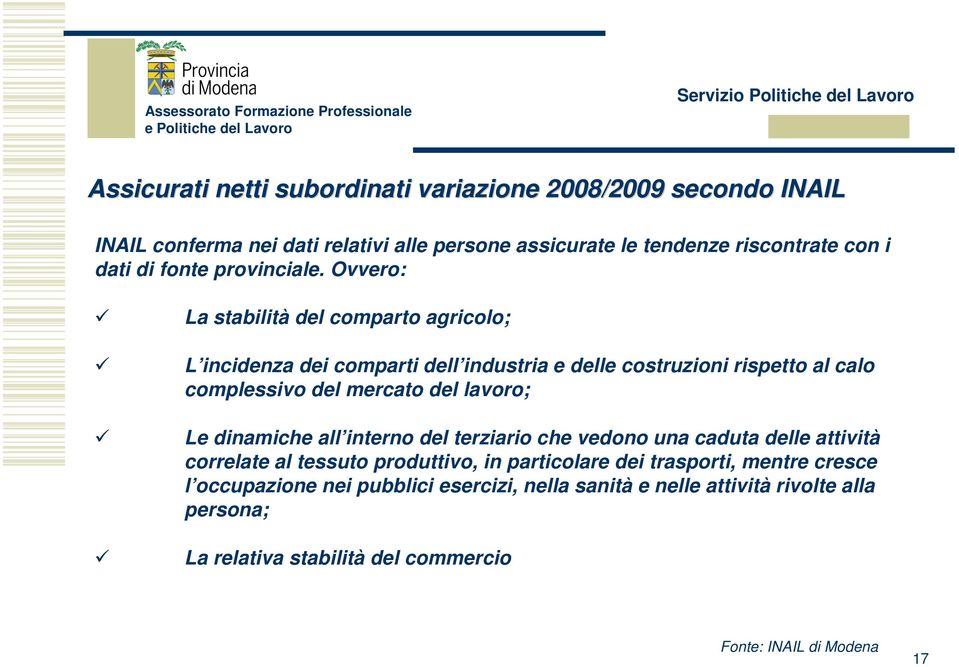 Provincia di Modena

Assessorato Formazione Professionale e Politiche del Lavoro

Servizio Politiche del Lavoro

Assicurati netti subordinati variazione 2008/2009 secondo INAIL

INAIL conferma nei dati relativi alle persone assicurate le tendenze riscontrate con i dati di fonte provinciale. Ovvero:

✓ La stabilità del comparto agricolo;

✓ L'incidenza dei comparti dell'industria e delle costruzioni rispetto al calo complessivo del mercato del lavoro;

✓ Le dinamiche all'interno del terziario che vedono una caduta delle attività correlate al tessuto produttivo, in particolare dei trasporti, mentre cresce l'occupazione nei pubblici esercizi, nella sanità e nelle attività rivolte alla persona;

✓ La relativa stabilità del commercio

Fonte: INAIL di Modena

17